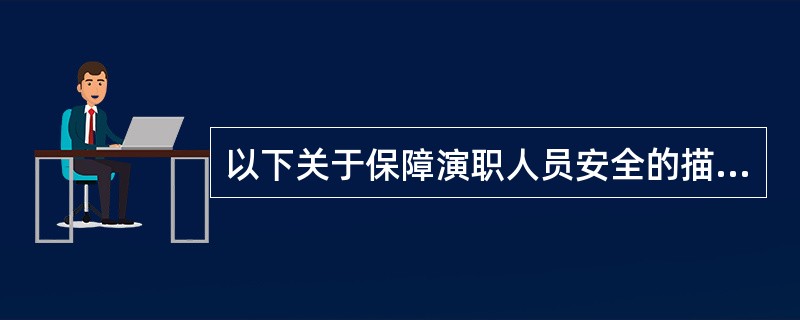 以下关于保障演职人员安全的描...